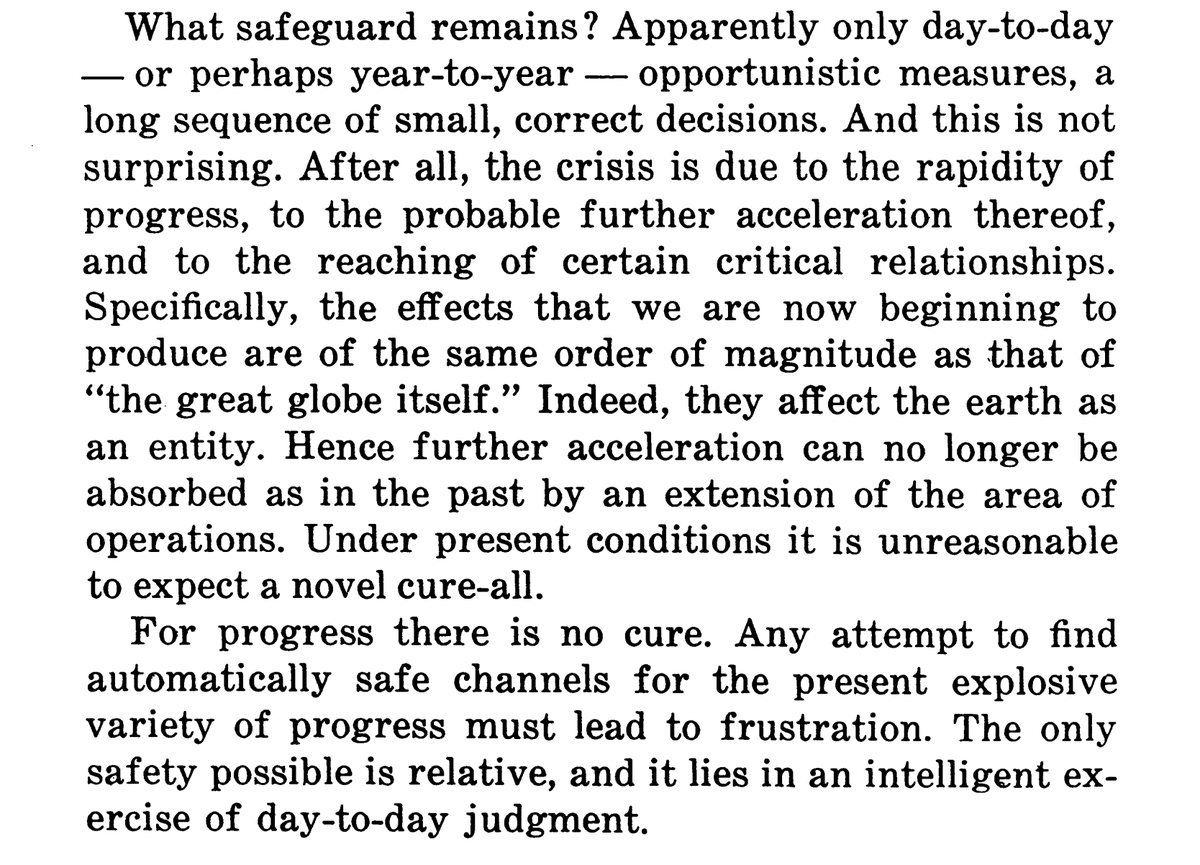 What safeguard remains? Apparently only day-to-day — or perhaps year-to-year — opportunistic measures, a long sequence of small, correct decisions. And this is not surprising. After all, the crisis is due to the rapidity of progress, to the probable further acceleration thereof, and to the reaching of certain critical relationships. Specifically, the effects that we are now beginning to produce are of the same order of magnitude as that of "the great globe itself." Indeed, they affect the earth as an entity. Hence further acceleration can no longer be absorbed as in the past by an extension of the area of operations. Under present conditions it is unreasonable to expect a novel cure-all.

For progress there is no cure. Any attempt to find automatically safe channels for the present explosive variety of progress must lead to frustration. The only safety possible is relative, and it lies in an intelligent exercise of day-to-day judgment.